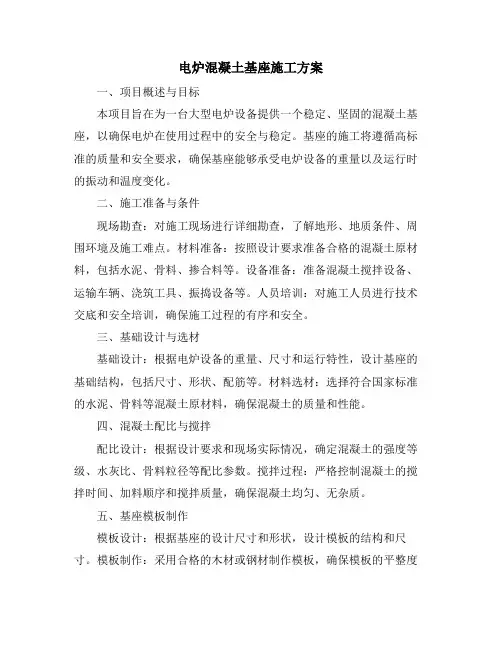 电炉混凝土基座施工方案

一、项目概述与目标

本项目旨在为一台大型电炉设备提供一个稳定、坚固的混凝土基座，以确保电炉在使用过程中的安全与稳定。基座的施工将遵循高标准的质量和安全要求，确保基座能够承受电炉设备的重量以及运行时的振动和温度变化。

二、施工准备与条件

现场勘查：对施工现场进行详细勘查，了解地形、地质条件、周围环境及施工难点。材料准备：按照设计要求准备合格的混凝土原材料，包括水泥、骨料、掺合料等。设备准备：准备混凝土搅拌设备、运输车辆、浇筑工具、振捣设备等。人员培训：对施工人员进行技术交底和安全培训，确保施工过程的有序和安全。

三、基础设计与选材

基础设计：根据电炉设备的重量、尺寸和运行特性，设计基座的基础结构，包括尺寸、形状、配筋等。材料选材：选择符合国家标准的水泥、骨料等混凝土原材料，确保混凝土的质量和性能。

四、混凝土配比与搅拌

配比设计：根据设计要求和现场实际情况，确定混凝土的强度等级、水灰比、骨料粒径等配比参数。搅拌过程：严格控制混凝土的搅拌时间、加料顺序和搅拌质量，确保混凝土均匀、无杂质。

五、基座模板制作

模板设计：根据基座的设计尺寸和形状，设计模板的结构和尺寸。模板制作：采用合格的木材或钢材制作模板，确保模板的平整度